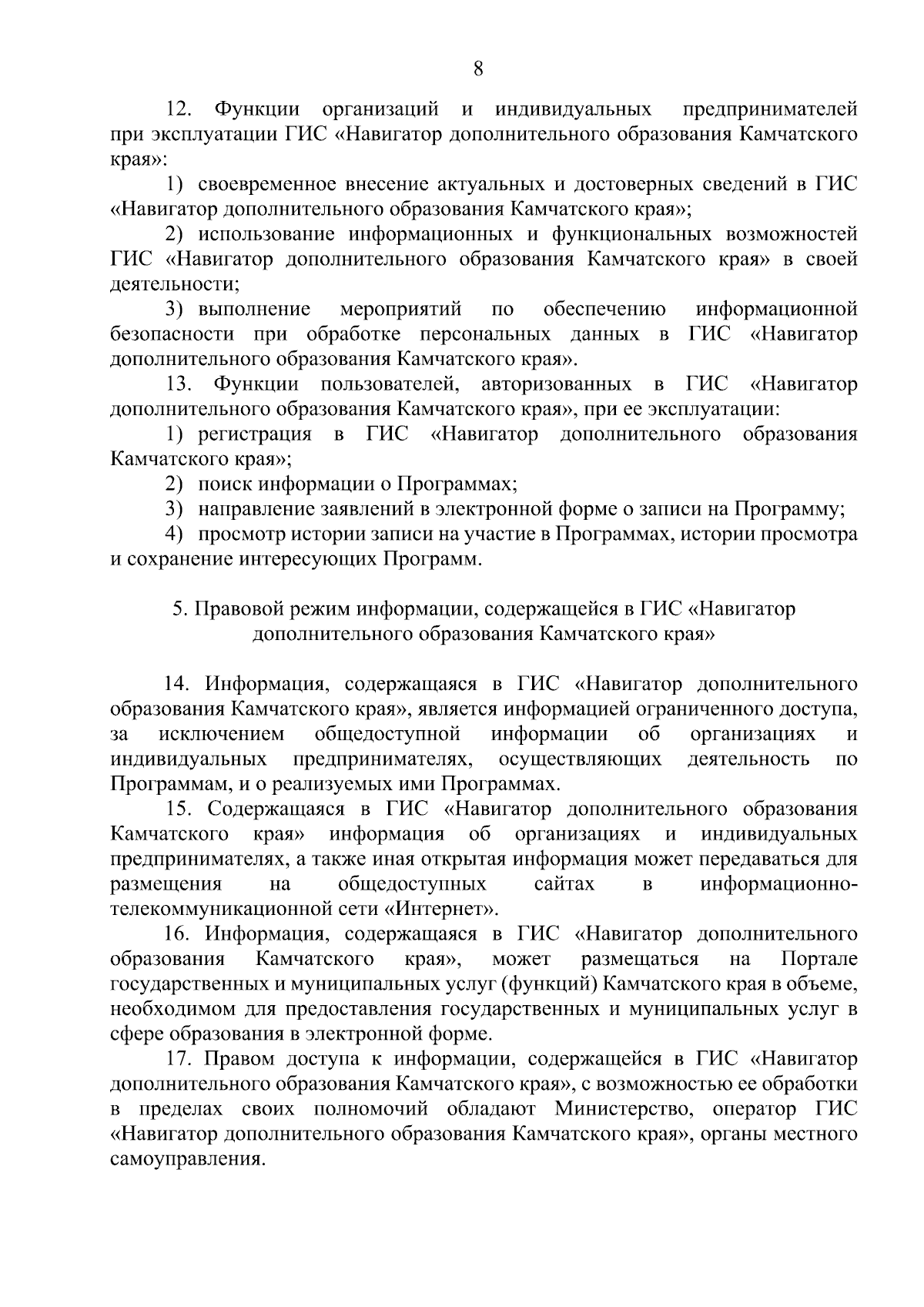 8

12. Функции организаций и индивидуальных предпринимателей при эксплуатации ГИС «Навигатор дополнительного образования Камчатского края»:

1) своевременное внесение актуальных и достоверных сведений в ГИС «Навигатор дополнительного образования Камчатского края»;

2) использование информационных и функциональных возможностей ГИС «Навигатор дополнительного образования Камчатского края» в своей деятельности;

3) выполнение мероприятий по обеспечению информационной безопасности при обработке персональных данных в ГИС «Навигатор дополнительного образования Камчатского края».

13. Функции пользователей, авторизованных в ГИС «Навигатор дополнительного образования Камчатского края», при ее эксплуатации:

1) регистрация в ГИС «Навигатор дополнительного образования Камчатского края»;

2) поиск информации о Программах;

3) направление заявлений в электронной форме о записи на Программу;

4) просмотр истории записи на участие в Программах, истории просмотра и сохранение интересующих Программ.

5. Правовой режим информации, содержащейся в ГИС «Навигатор дополнительного образования Камчатского края»

14. Информация, содержащаяся в ГИС «Навигатор дополнительного образования Камчатского края», является информацией ограниченного доступа, за исключением общедоступной информации об организациях и индивидуальных предпринимателях, осуществляющих деятельность по Программам, и о реализуемых ими Программах.

15. Содержащаяся в ГИС «Навигатор дополнительного образования Камчатского края» информация об организациях и индивидуальных предпринимателях, а также иная открытая информация может передаваться для размещения на общедоступных сайтах в информационно-телекоммуникационной сети «Интернет».

16. Информация, содержащаяся в ГИС «Навигатор дополнительного образования Камчатского края», может размещаться на Портале государственных и муниципальных услуг (функций) Камчатского края в объеме, необходимом для предоставления государственных и муниципальных услуг в сфере образования в электронной форме.

17. Правом доступа к информации, содержащейся в ГИС «Навигатор дополнительного образования Камчатского края», с возможностью ее обработки в пределах своих полномочий обладают Министерство, оператор ГИС «Навигатор дополнительного образования Камчатского края», органы местного самоуправления.